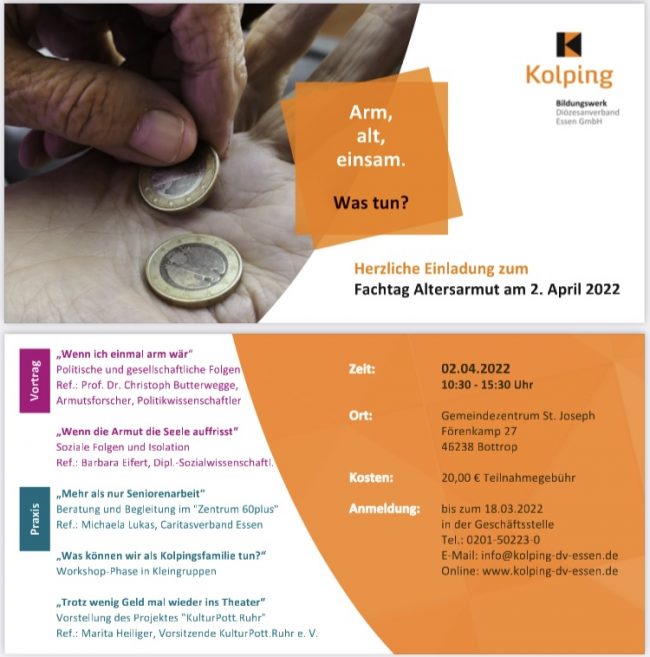 Kolping
Bildungswerk
Diözesanverband
Essen GmbH

Arm,
alt,
einsam.

Was tun?

Herzliche Einladung zum
Fachtag Altersarmut am 2. April 2022

Vortrag

„Wenn ich einmal arm wär"
Politische und gesellschaftliche Folgen
Ref.: Prof. Dr. Christoph Butterwegge, Armutsforscher, Politikwissenschaftler

„Wenn die Armut die Seele auffrisst"
Soziale Folgen und Isolation
Ref.: Barbara Eifert, Dipl.-Sozialwissenschaftl.

Praxis

„Mehr als nur Seniorenarbeit"
Beratung und Begleitung im "Zentrum 60plus"
Ref.: Michaela Lukas, Caritasverband Essen

„Was können wir als Kolpingsfamilie tun?"
Workshop-Phase in Kleingruppen

„Trotz wenig Geld mal wieder ins Theater"
Vorstellung des Projektes "KulturPott.Ruhr"
Ref.: Marita Heiliger, Vorsitzende KulturPott.Ruhr e. V.

Zeit: 02.04.2022
10:30 - 15:30 Uhr

Ort: Gemeindezentrum St. Joseph
Förenkamp 27
46238 Bottrop

Kosten: 20,00 € Teilnahmegebühr

Anmeldung: bis zum 18.03.2022
in der Geschäftsstelle
Tel.: 0201-50223-0
E-Mail: info@kolping-dv-essen.de
Online: www.kolping-dv-essen.de